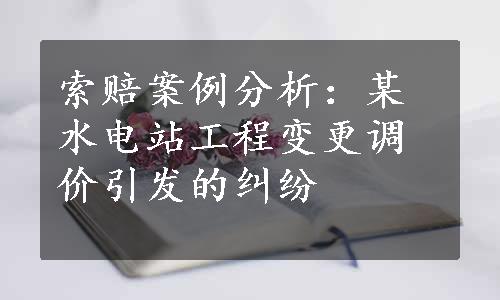 索赔案例分析：某水电站工程变更调价引发的纠纷